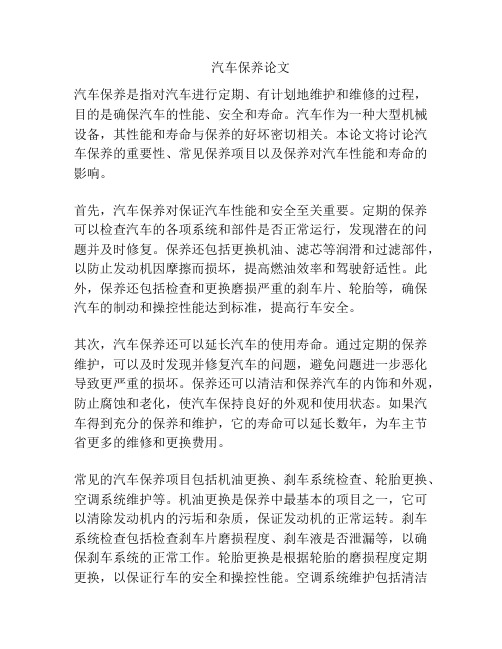 汽车保养论文

汽车保养是指对汽车进行定期、有计划地维护和维修的过程，目的是确保汽车的性能、安全和寿命。汽车作为一种大型机械设备，其性能和寿命与保养的好坏密切相关。本论文将讨论汽车保养的重要性、常见保养项目以及保养对汽车性能和寿命的影响。

首先，汽车保养对保证汽车性能和安全至关重要。定期的保养可以检查汽车的各项系统和部件是否正常运行，发现潜在的问题并及时修复。保养还包括更换机油、滤芯等润滑和过滤部件，以防止发动机因摩擦而损坏，提高燃油效率和驾驶舒适性。此外，保养还包括检查和更换磨损严重的刹车片、轮胎等，确保汽车的制动和操控性能达到标准，提高行车安全。

其次，汽车保养还可以延长汽车的使用寿命。通过定期的保养维护，可以及时发现并修复汽车的问题，避免问题进一步恶化导致更严重的损坏。保养还可以清洁和保养汽车的内饰和外观，防止腐蚀和老化，使汽车保持良好的外观和使用状态。如果汽车得到充分的保养和维护，它的寿命可以延长数年，为车主节省更多的维修和更换费用。

常见的汽车保养项目包括机油更换、刹车系统检查、轮胎更换、空调系统维护等。机油更换是保养中最基本的项目之一，它可以清除发动机内的污垢和杂质，保证发动机的正常运转。刹车系统检查包括检查刹车片磨损程度、刹车液是否泄漏等，以确保刹车系统的正常工作。轮胎更换是根据轮胎的磨损程度定期更换，以保证行车的安全和操控性能。空调系统维护包括清洁